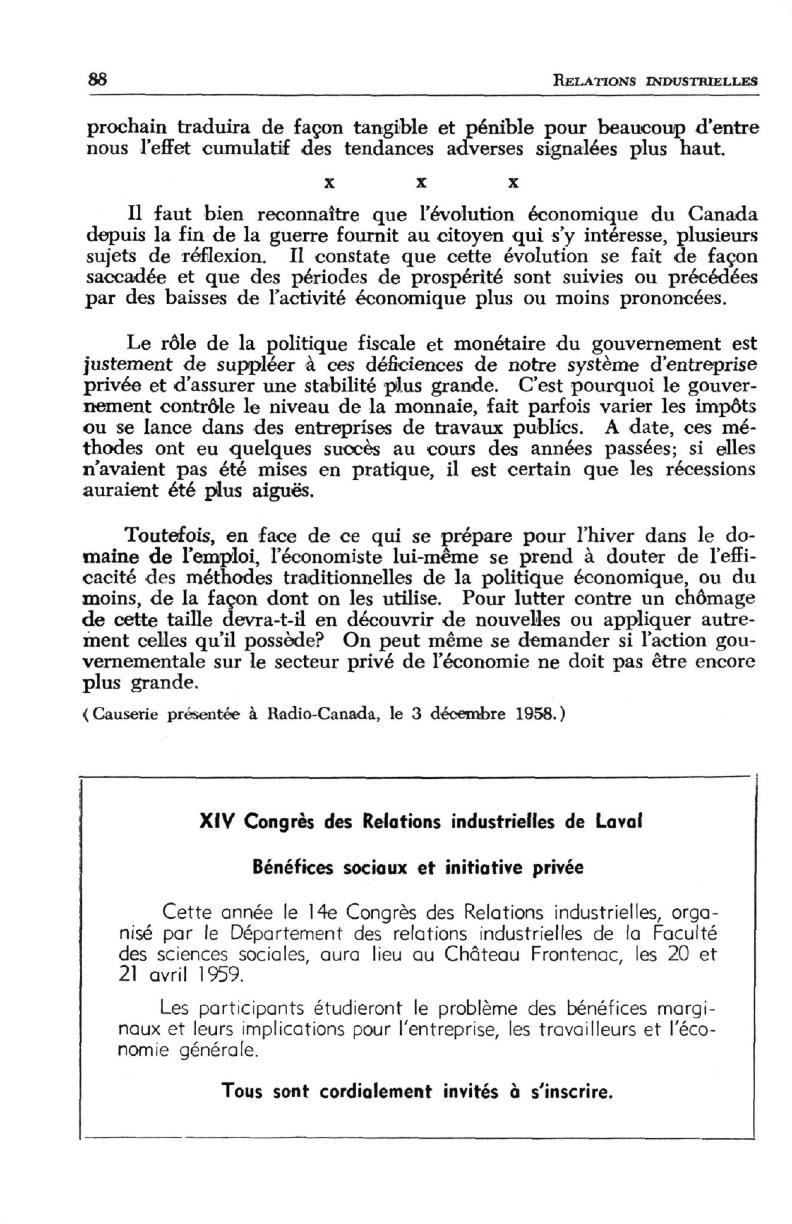 88 RELATIONS INDUSTRIELLES

prochain traduira de façon tangible et pénible pour beaucoup d'entre nous l'effet cumulatif des tendances adverses signalées plus haut.

x x x

Il faut bien reconnaître que l'évolution économique du Canada depuis la fin de la guerre fournit au citoyen qui s'y intéresse, plusieurs sujets de réflexion. Il constate que cette évolution se fait de façon saccadée et que des périodes de prospérité sont suivies ou précédées par des baisses de l'activité économique plus ou moins prononcées.

Le rôle de la politique fiscale et monétaire du gouvernement est justement de suppléer à ces déficiences de notre système d'entreprise privée et d'assurer une stabilité plus grande. C'est pourquoi le gouvernement contrôle le niveau de la monnaie, fait parfois varier les impôts ou se lance dans des entreprises de travaux publics. A date, ces méthodes ont eu quelques succès au cours des années passées; si elles n'avaient pas été mises en pratique, il est certain que les récessions auraient été plus aiguës.

Toutefois, en face de ce qui se prépare pour l'hiver dans le domaine de l'emploi, l'économiste lui-même se prend à douter de l'efficacité des méthodes traditionnelles de la politique économique, ou du moins, de la façon dont on les utilise. Pour lutter contre un chômage de cette taille devra-t-il en découvrir de nouvelles ou appliquer autrement celles qu'il possède? On peut même se demander si l'action gouvernementale sur le secteur privé de l'économie ne doit pas être encore plus grande.

(Causerie présentée à Radio-Canada, le 3 décembre 1958.)

XIV Congrès des Relations industrielles de Laval

Bénéfices sociaux et initiative privée

Cette année le 14e Congrès des Relations industrielles, organisé par le Département des relations industrielles de la Faculté des sciences sociales, aura lieu au Château Frontenac, les 20 et 21 avril 1959.

Les participants étudieront le problème des bénéfices marginaux et leurs implications pour l'entreprise, les travailleurs et l'économie générale.

Tous sont cordialement invités à s'inscrire.